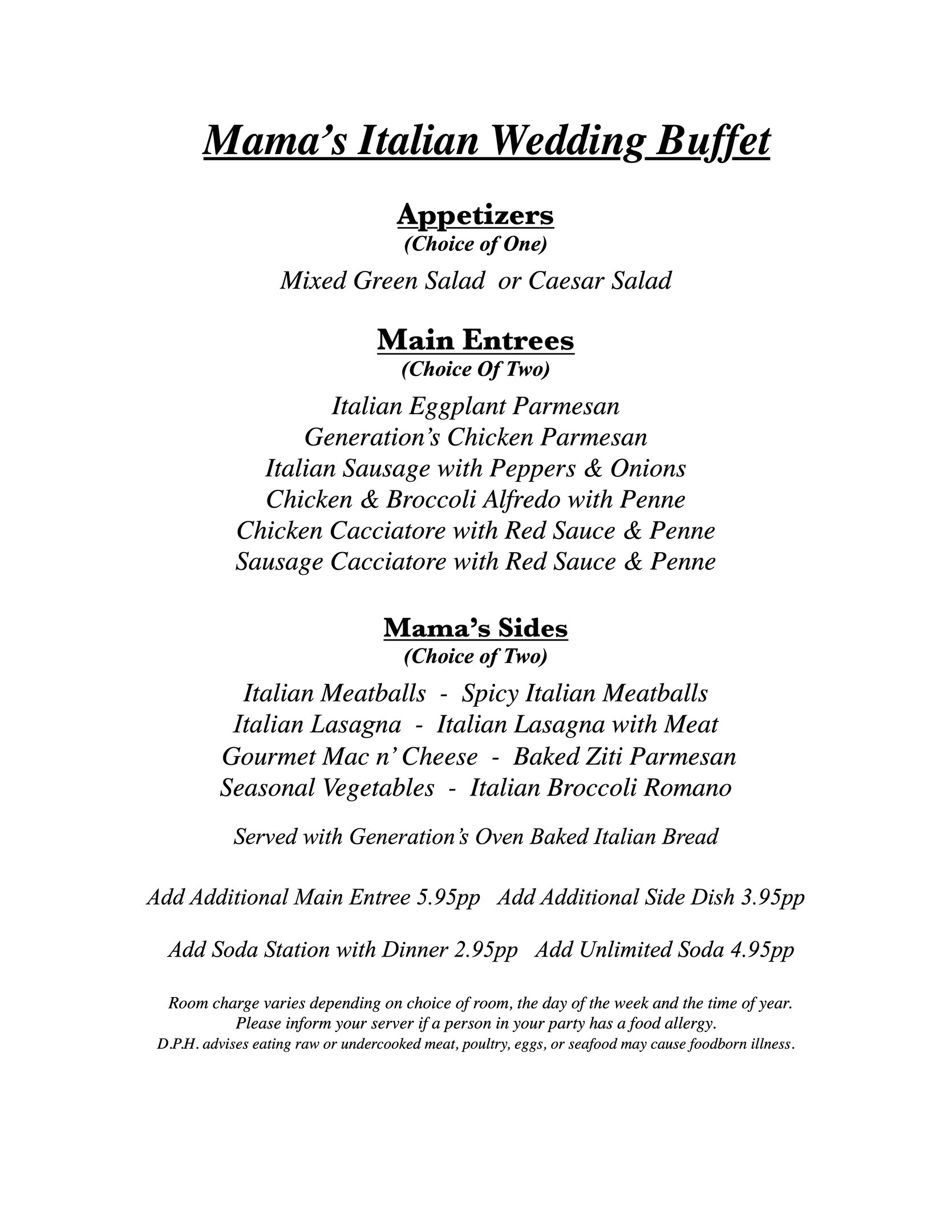 Mama's Italian Wedding Buffet

Appetizers
(Choice of One)

Mixed Green Salad or Caesar Salad

Main Entrees
(Choice Of Two)

Italian Eggplant Parmesan
Generation's Chicken Parmesan
Italian Sausage with Peppers & Onions
Chicken & Broccoli Alfredo with Penne
Chicken Cacciatore with Red Sauce & Penne
Sausage Cacciatore with Red Sauce & Penne

Mama's Sides
(Choice of Two)

Italian Meatballs - Spicy Italian Meatballs
Italian Lasagna - Italian Lasagna with Meat
Gourmet Mac n' Cheese - Baked Ziti Parmesan
Seasonal Vegetables - Italian Broccoli Romano

Served with Generation's Oven Baked Italian Bread

Add Additional Main Entree 5.95pp Add Additional Side Dish 3.95pp

Add Soda Station with Dinner 2.95pp Add Unlimited Soda 4.95pp

Room charge varies depending on choice of room, the day of the week and the time of year.
Please inform your server if a person in your party has a food allergy.
D.P.H. advises eating raw or undercooked meat, poultry, eggs, or seafood may cause foodborn illness.